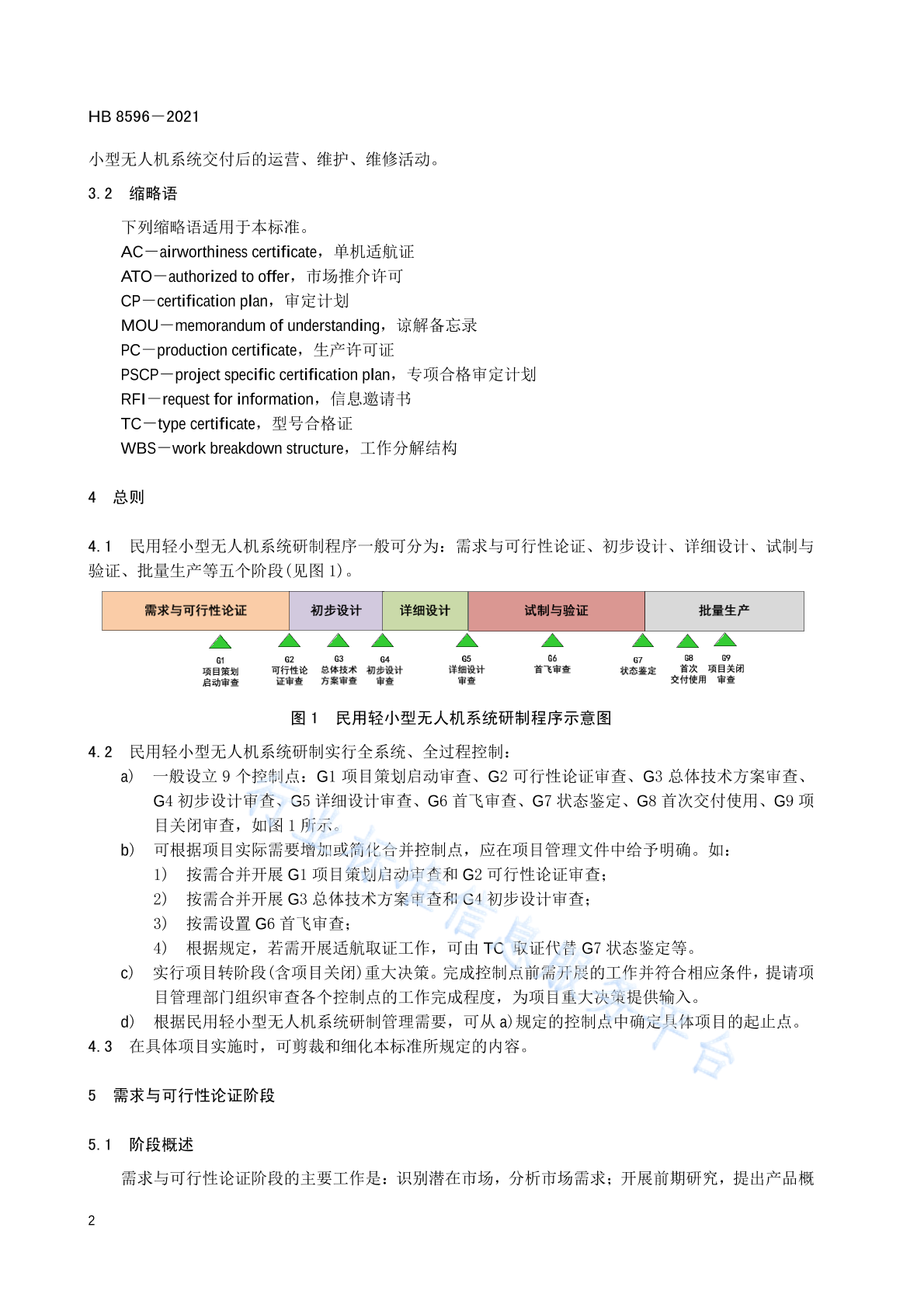 HB 8596－2021

小型无人机系统交付后的运营、维护、维修活动。

3.2　缩略语

下列缩略语适用于本标准。
AC－airworthiness certificate，单机适航证
ATO－authorized to offer，市场推介许可
CP－certification plan，审定计划
MOU－memorandum of understanding，谅解备忘录
PC－production certificate，生产许可证
PSCP－project specific certification plan，专项合格审定计划
RFI－request for information，信息邀请书
TC－type certificate，型号合格证
WBS－work breakdown structure，工作分解结构

4　总则

4.1　民用轻小型无人机系统研制程序一般可分为：需求与可行性论证、初步设计、详细设计、试制与验证、批量生产等五个阶段(见图 1)。

需求与可行性论证　初步设计　详细设计　试制与验证　批量生产

G1 项目策划启动审查　G2 可行性论证审查　G3 总体技术方案审查　G4 初步设计审查　G5 详细设计审查　G6 首飞审查　G7 状态鉴定　G8 首次交付使用　G9 项目关闭审查

图 1　民用轻小型无人机系统研制程序示意图

4.2　民用轻小型无人机系统研制实行全系统、全过程控制：
a)　一般设立 9 个控制点：G1 项目策划启动审查、G2 可行性论证审查、G3 总体技术方案审查、G4 初步设计审查、G5 详细设计审查、G6 首飞审查、G7 状态鉴定、G8 首次交付使用、G9 项目关闭审查，如图 1 所示。
b)　可根据项目实际需要增加或简化合并控制点，应在项目管理文件中给予明确。如：
1)　按需合并开展 G1 项目策划启动审查和 G2 可行性论证审查；
2)　按需合并开展 G3 总体技术方案审查和 G4 初步设计审查；
3)　按需设置 G6 首飞审查；
4)　根据规定，若需开展适航取证工作，可由 TC 取证代替 G7 状态鉴定等。
c)　实行项目转阶段(含项目关闭)重大决策。完成控制点前需开展的工作并符合相应条件，提请项目管理部门组织审查各个控制点的工作完成程度，为项目重大决策提供输入。
d)　根据民用轻小型无人机系统研制管理需要，可从 a)规定的控制点中确定具体项目的起止点。
4.3　在具体项目实施时，可剪裁和细化本标准所规定的内容。

5　需求与可行性论证阶段

5.1　阶段概述

需求与可行性论证阶段的主要工作是：识别潜在市场，分析市场需求；开展前期研究，提出产品概

2